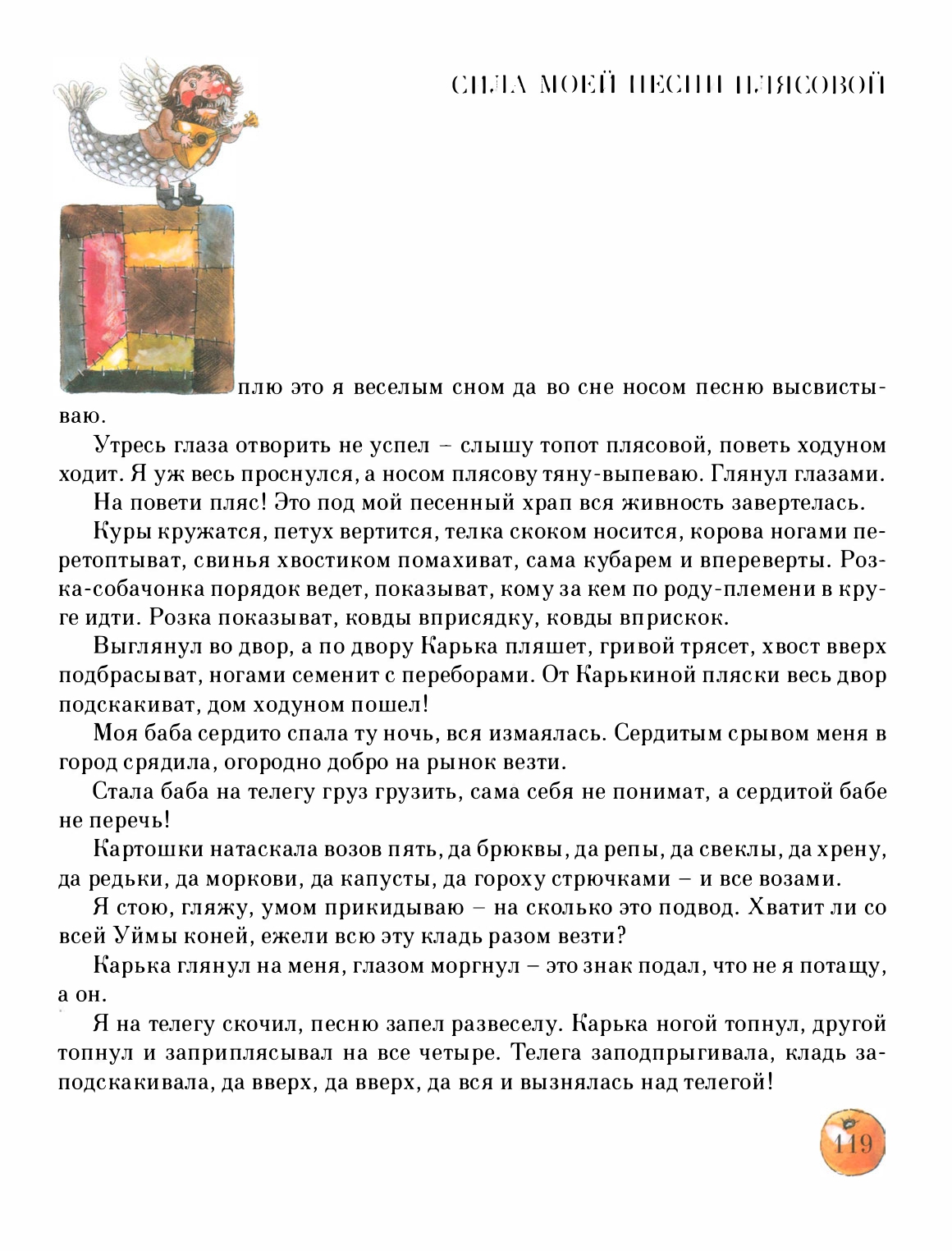 СИЛА МОЕЙ ПЕСНИ ПЛЯСОВОЙ

плю это я веселым сном да во сне носом песню высвистываю.

Утресь глаза отворить не успел – слышу топот плясовой, поветь ходуном ходит. Я уж весь проснулся, а носом плясову тяну-выпеваю. Глянул глазами.

На повети пляс! Это под мой песенный храп вся живность завертелась.

Куры кружатся, петух вертится, телка скоком носится, корова ногами перетоптыват, свинья хвостиком помахиват, сама кубарем и впереверты. Розка-собачонка порядок ведет, показыват, кому за кем по роду-племени в круге идти. Розка показыват, ковды вприсядку, ковды вприскок.

Выглянул во двор, а по двору Карька пляшет, гривой трясет, хвост вверх подбрасыват, ногами семенит с переборами. От Карькиной пляски весь двор подскакиват, дом ходуном пошел!

Моя баба сердито спала ту ночь, вся измаялась. Сердитым срывом меня в город срядила, огородно добро на рынок везти.

Стала баба на телегу груз грузить, сама себя не понимат, а сердитой бабе не перечь!

Картошки натаскала возов пять, да брюквы, да репы, да свеклы, да хрену, да редьки, да моркови, да капусты, да гороху стрючками – и все возами.

Я стою, гляжу, умом прикидываю – на сколько это подвод. Хватит ли со всей Уймы коней, ежели всю эту кладь разом везти?

Карька глянул на меня, глазом моргнул – это знак подал, что не я потащу, а он.

Я на телегу скочил, песню запел развеселу. Карька ногой топнул, другой топнул и заприплясывал на все четыре. Телега заподпрыгивала, кладь заподскакивала, да вверх, да вверх, да вся и вызнялась над телегой!

119